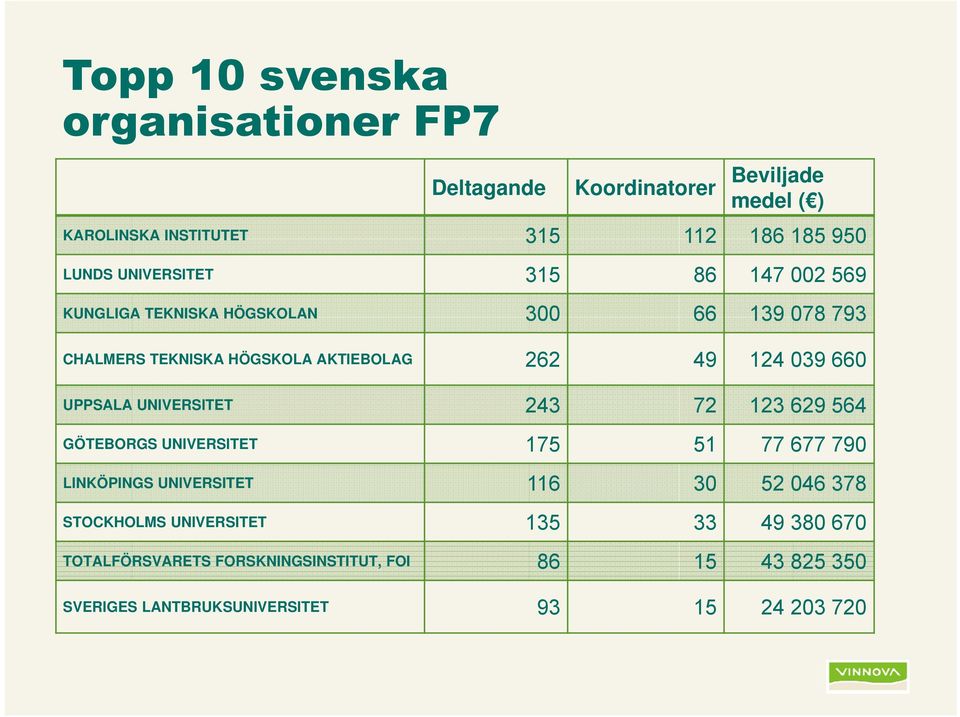 Topp 10 svenska organisationer FP7

| | Deltagande | Koordinatorer | Beviljade medel (€) |
|---|---|---|---|
| KAROLINSKA INSTITUTET | 315 | 112 | 186 185 950 |
| LUNDS UNIVERSITET | 315 | 86 | 147 002 569 |
| KUNGLIGA TEKNISKA HÖGSKOLAN | 300 | 66 | 139 078 793 |
| CHALMERS TEKNISKA HÖGSKOLA AKTIEBOLAG | 262 | 49 | 124 039 660 |
| UPPSALA UNIVERSITET | 243 | 72 | 123 629 564 |
| GÖTEBORGS UNIVERSITET | 175 | 51 | 77 677 790 |
| LINKÖPINGS UNIVERSITET | 116 | 30 | 52 046 378 |
| STOCKHOLMS UNIVERSITET | 135 | 33 | 49 380 670 |
| TOTALFÖRSVARETS FORSKNINGSINSTITUT, FOI | 86 | 15 | 43 825 350 |
| SVERIGES LANTBRUKSUNIVERSITET | 93 | 15 | 24 203 720 |

VINNOVA